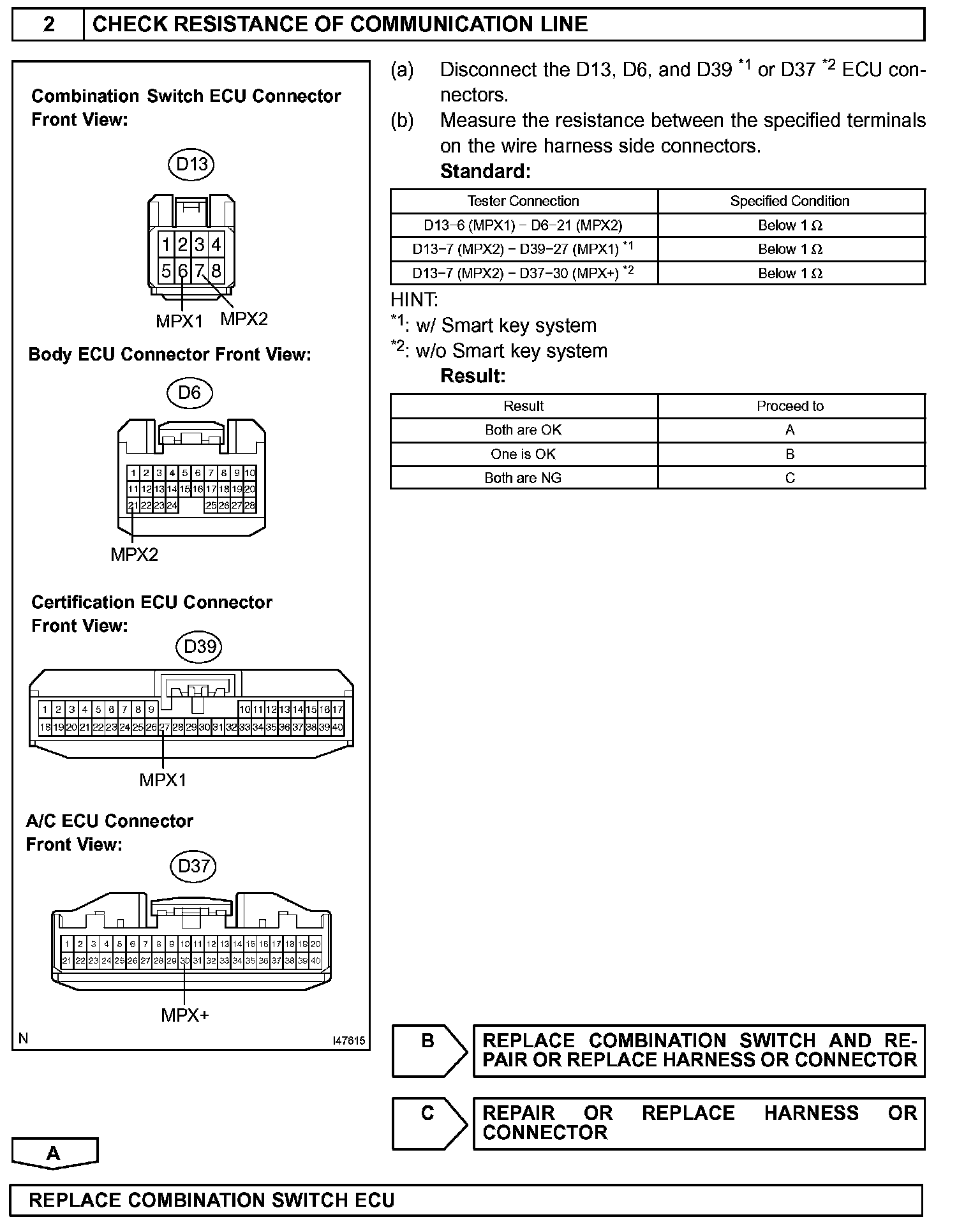 2 CHECK RESISTANCE OF COMMUNICATION LINE

Combination Switch ECU Connector Front View:

D13

1 2 3 4
5 6 7 8

MPX1 MPX2

Body ECU Connector Front View:

D6

1 2 3 4 5 6 7 8 9 10
11 12 13 14 15 16 17 18 19 20
21 22 23 24 25 26 27 28

MPX2

Certification ECU Connector Front View:

D39

1 2 3 4 5 6 7 8 9 10 11 12 13 14 15 16 17
18 19 20 21 22 23 24 25 26 27 28 29 30 31 32 33 34 35 36 37 38 39 40

MPX1

A/C ECU Connector Front View:

D37

1 2 3 4 5 6 7 8 9 10 11 12 13 14 15 16 17 18 19 20
21 22 23 24 25 26 27 28 29 30 31 32 33 34 35 36 37 38 39 40

MPX+

N I47615

(a) Disconnect the D13, D6, and D39 $^{*1}$ or D37 $^{*2}$ ECU connectors.

(b) Measure the resistance between the specified terminals on the wire harness side connectors.

Standard:

| Tester Connection | Specified Condition |
|---|---|
| D13−6 (MPX1) − D6−21 (MPX2) | Below 1 Ω |
| D13−7 (MPX2) − D39−27 (MPX1) $^{*1}$ | Below 1 Ω |
| D13−7 (MPX2) − D37−30 (MPX+) $^{*2}$ | Below 1 Ω |

HINT:
$^{*1}$: w/ Smart key system
$^{*2}$: w/o Smart key system

Result:

| Result | Proceed to |
|---|---|
| Both are OK | A |
| One is OK | B |
| Both are NG | C |

B REPLACE COMBINATION SWITCH AND REPAIR OR REPLACE HARNESS OR CONNECTOR

C REPAIR OR REPLACE HARNESS OR CONNECTOR

A

REPLACE COMBINATION SWITCH ECU